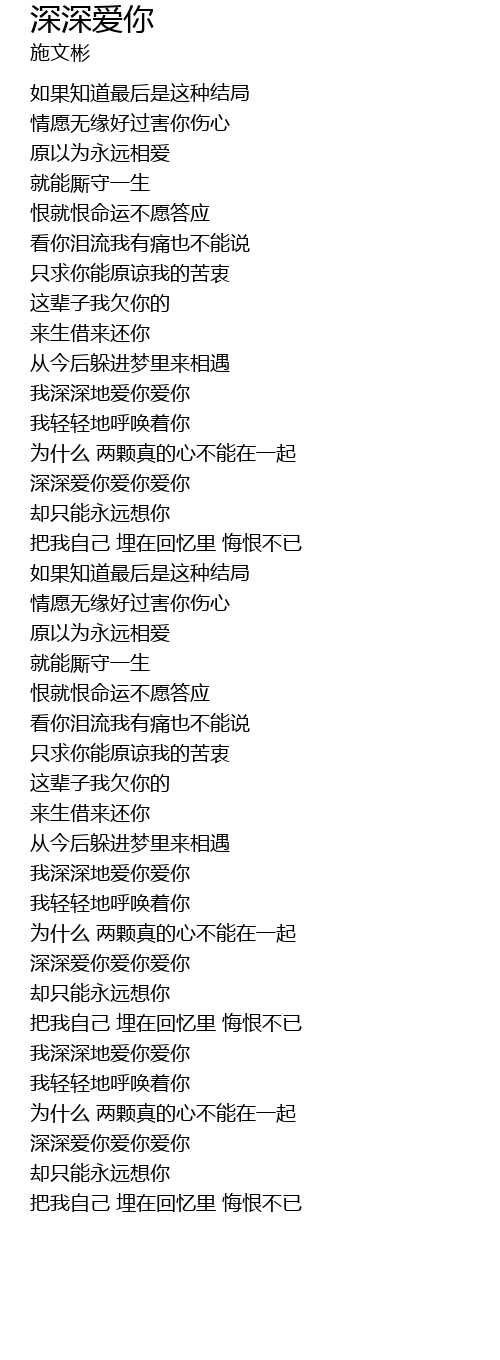 深深爱你
施文彬

如果知道最后是这种结局
情愿无缘好过害你伤心
原以为永远相爱
就能厮守一生
恨就恨命运不愿答应
看你泪流我有痛也不能说
只求你能原谅我的苦衷
这辈子我欠你的
来生借来还你
从今后躲进梦里来相遇
我深深地爱你爱你
我轻轻地呼唤着你
为什么 两颗真的心不能在一起
深深爱你爱你爱你
却只能永远想你
把我自己 埋在回忆里 悔恨不已
如果知道最后是这种结局
情愿无缘好过害你伤心
原以为永远相爱
就能厮守一生
恨就恨命运不愿答应
看你泪流我有痛也不能说
只求你能原谅我的苦衷
这辈子我欠你的
来生借来还你
从今后躲进梦里来相遇
我深深地爱你爱你
我轻轻地呼唤着你
为什么 两颗真的心不能在一起
深深爱你爱你爱你
却只能永远想你
把我自己 埋在回忆里 悔恨不已
我深深地爱你爱你
我轻轻地呼唤着你
为什么 两颗真的心不能在一起
深深爱你爱你爱你
却只能永远想你
把我自己 埋在回忆里 悔恨不已